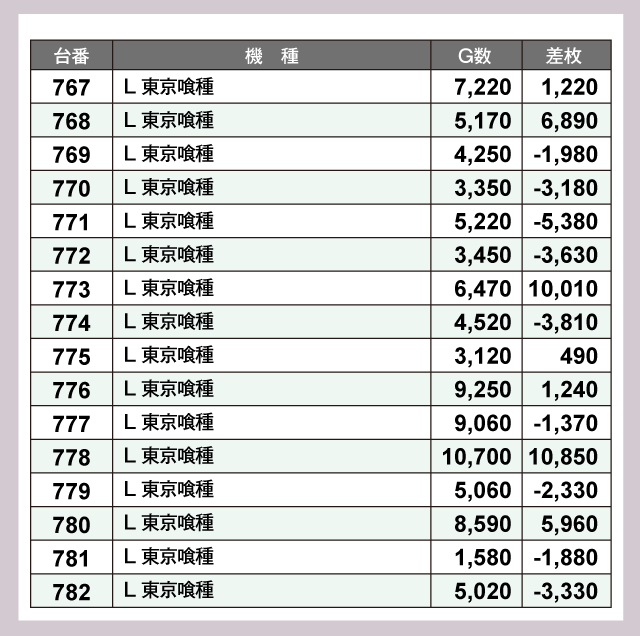 | 台番 | 機　種 | G数 | 差枚 |
|---|---|---|---|
| 767 | L 東京喰種 | 7,220 | 1,220 |
| 768 | L 東京喰種 | 5,170 | 6,890 |
| 769 | L 東京喰種 | 4,250 | -1,980 |
| 770 | L 東京喰種 | 3,350 | -3,180 |
| 771 | L 東京喰種 | 5,220 | -5,380 |
| 772 | L 東京喰種 | 3,450 | -3,630 |
| 773 | L 東京喰種 | 6,470 | 10,010 |
| 774 | L 東京喰種 | 4,520 | -3,810 |
| 775 | L 東京喰種 | 3,120 | 490 |
| 776 | L 東京喰種 | 9,250 | 1,240 |
| 777 | L 東京喰種 | 9,060 | -1,370 |
| 778 | L 東京喰種 | 10,700 | 10,850 |
| 779 | L 東京喰種 | 5,060 | -2,330 |
| 780 | L 東京喰種 | 8,590 | 5,960 |
| 781 | L 東京喰種 | 1,580 | -1,880 |
| 782 | L 東京喰種 | 5,020 | -3,330 |